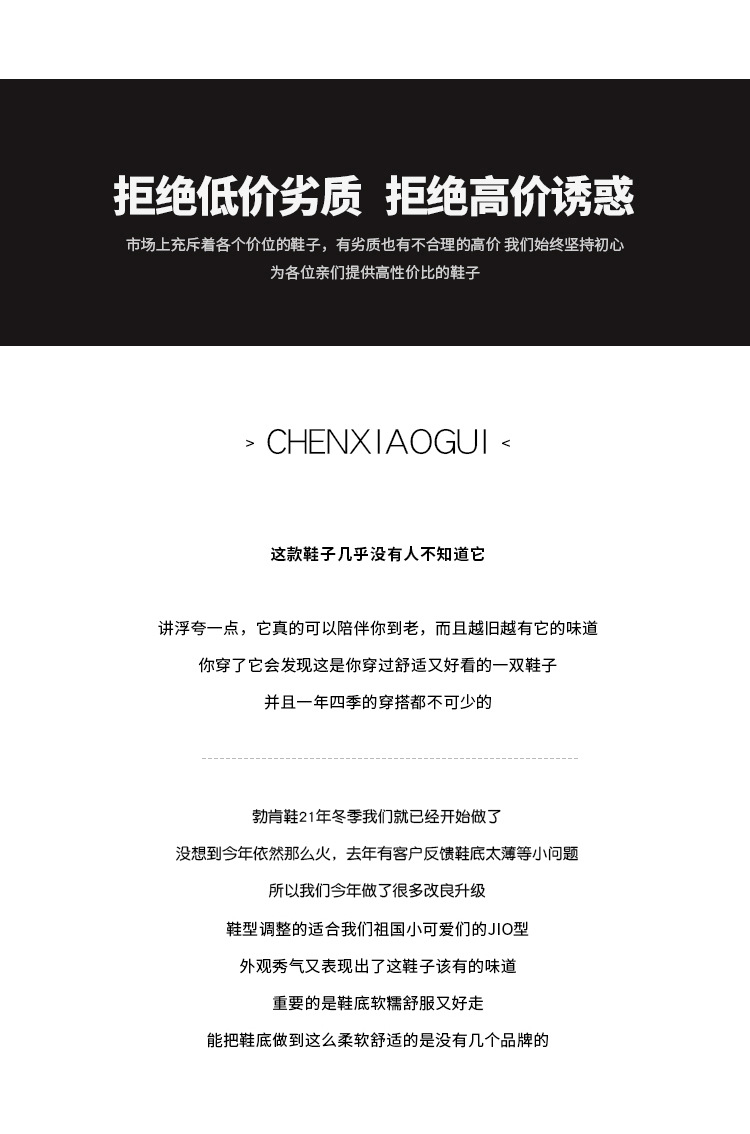 拒绝低价劣质 拒绝高价诱惑

市场上充斥着各个价位的鞋子，有劣质也有不合理的高价 我们始终坚持初心

为各位亲们提供高性价比的鞋子

> CHENXIAOGUI <

这款鞋子几乎没有人不知道它

讲浮夸一点，它真的可以陪伴你到老，而且越旧越有它的味道

你穿了它会发现这是你穿过舒适又好看的一双鞋子

并且一年四季的穿搭都不可少的

勃肯鞋21年冬季我们就已经开始做了

没想到今年依然那么火，去年有客户反馈鞋底太薄等小问题

所以我们今年做了很多改良升级

鞋型调整的适合我们祖国小可爱们的JIO型

外观秀气又表现出了这鞋子该有的味道

重要的是鞋底软糯舒服又好走

能把鞋底做到这么柔软舒适的是没有几个品牌的